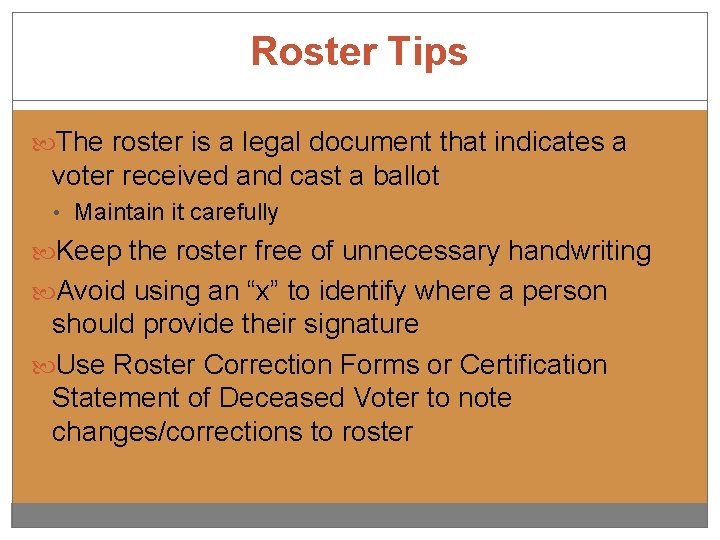 Roster Tips

The roster is a legal document that indicates a voter received and cast a ballot

• Maintain it carefully

Keep the roster free of unnecessary handwriting

Avoid using an “x” to identify where a person should provide their signature

Use Roster Correction Forms or Certification Statement of Deceased Voter to note changes/corrections to roster